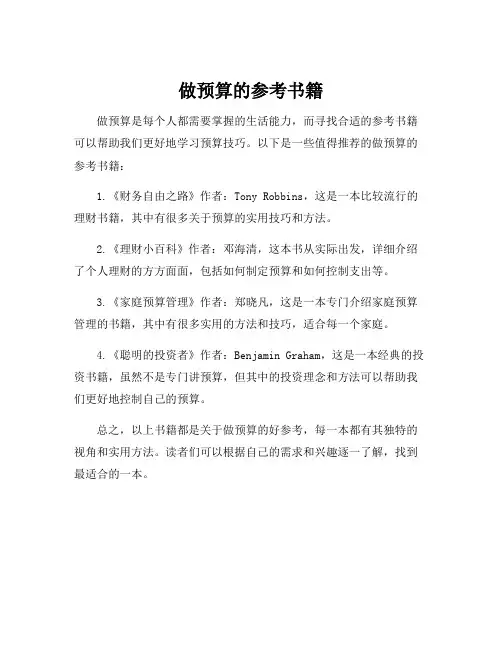 做预算的参考书籍

做预算是每个人都需要掌握的生活能力，而寻找合适的参考书籍可以帮助我们更好地学习预算技巧。以下是一些值得推荐的做预算的参考书籍：

1.《财务自由之路》作者：Tony Robbins，这是一本比较流行的理财书籍，其中有很多关于预算的实用技巧和方法。

2.《理财小百科》作者：邓海清，这本书从实际出发，详细介绍了个人理财的方方面面，包括如何制定预算和如何控制支出等。

3.《家庭预算管理》作者：郑晓凡，这是一本专门介绍家庭预算管理的书籍，其中有很多实用的方法和技巧，适合每一个家庭。

4.《聪明的投资者》作者：Benjamin Graham，这是一本经典的投资书籍，虽然不是专门讲预算，但其中的投资理念和方法可以帮助我们更好地控制自己的预算。

总之，以上书籍都是关于做预算的好参考，每一本都有其独特的视角和实用方法。读者们可以根据自己的需求和兴趣逐一了解，找到最适合的一本。